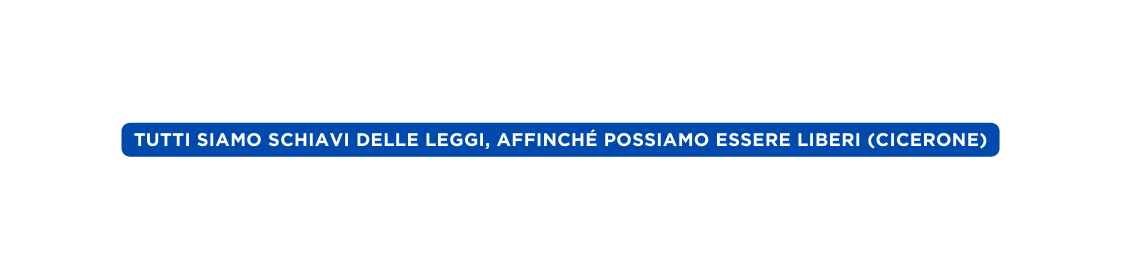 TUTTI SIAMO SCHIAVI DELLE LEGGI, AFFINCHÉ POSSIAMO ESSERE LIBERI (CICERONE)